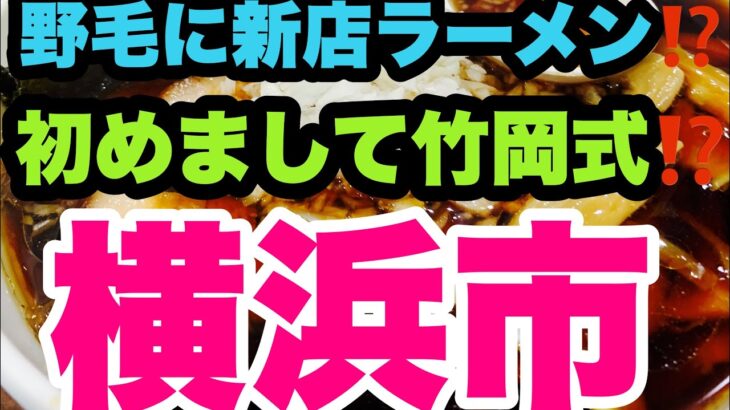 野毛に新店ラーメン⁉
初めまして竹岡式⁉
横浜市